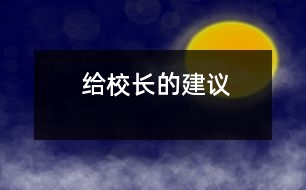 给校长的建议